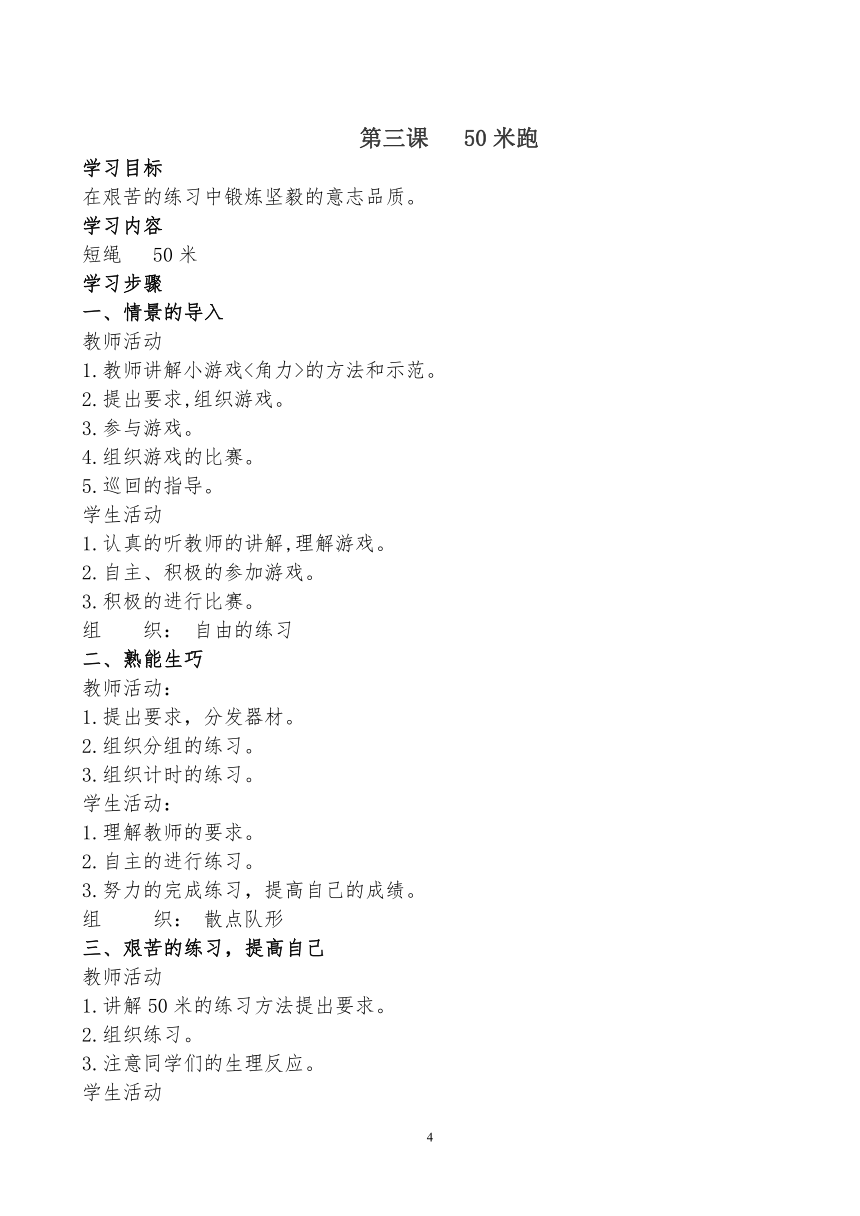 第三课　50 米跑

学习目标

在艰苦的练习中锻炼坚毅的意志品质。

学习内容

短绳　50 米

学习步骤

一、情景的导入

教师活动

1.教师讲解小游戏<角力>的方法和示范。

2.提出要求,组织游戏。

3.参与游戏。

4.组织游戏的比赛。

5.巡回的指导。

学生活动

1.认真的听教师的讲解,理解游戏。

2.自主、积极的参加游戏。

3.积极的进行比赛。

组　织：　自由的练习

二、熟能生巧

教师活动：

1.提出要求，分发器材。

2.组织分组的练习。

3.组织计时的练习。

学生活动：

1.理解教师的要求。

2.自主的进行练习。

3.努力的完成练习，提高自己的成绩。

组　织：　散点队形

三、艰苦的练习，提高自己

教师活动

1.讲解 50 米的练习方法提出要求。

2.组织练习。

3.注意同学们的生理反应。

学生活动

4